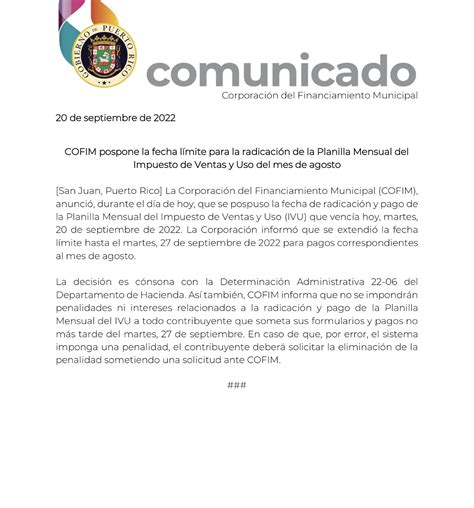 GOBIERNO DE PUERTO RICO

comunicado
Corporación del Financiamiento Municipal

20 de septiembre de 2022

COFIM pospone la fecha límite para la radicación de la Planilla Mensual del Impuesto de Ventas y Uso del mes de agosto

[San Juan, Puerto Rico] La Corporación del Financiamiento Municipal (COFIM), anunció, durante el día de hoy, que se pospuso la fecha de radicación y pago de la Planilla Mensual del Impuesto de Ventas y Uso (IVU) que vencía hoy, martes, 20 de septiembre de 2022. La Corporación informó que se extendió la fecha límite hasta el martes, 27 de septiembre de 2022 para pagos correspondientes al mes de agosto.

La decisión es cónsona con la Determinación Administrativa 22-06 del Departamento de Hacienda. Así también, COFIM informa que no se impondrán penalidades ni intereses relacionados a la radicación y pago de la Planilla Mensual del IVU a todo contribuyente que someta sus formularios y pagos no más tarde del martes, 27 de septiembre. En caso de que, por error, el sistema imponga una penalidad, el contribuyente deberá solicitar la eliminación de la penalidad sometiendo una solicitud ante COFIM.

###